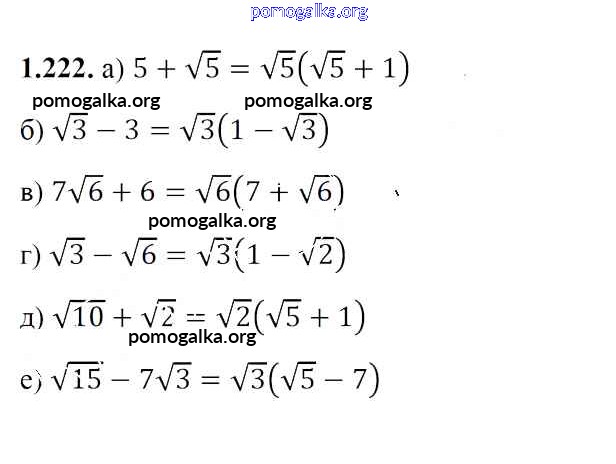 pomogalka.org

**1.222.** а) $5 + \sqrt{5} = \sqrt{5}(\sqrt{5} + 1)$

pomogalka.org pomogalka.org

б) $\sqrt{3} - 3 = \sqrt{3}(1 - \sqrt{3})$

в) $7\sqrt{6} + 6 = \sqrt{6}(7 + \sqrt{6})$

pomogalka.org

г) $\sqrt{3} - \sqrt{6} = \sqrt{3}(1 - \sqrt{2})$

д) $\sqrt{10} + \sqrt{2} = \sqrt{2}(\sqrt{5} + 1)$

pomogalka.org

е) $\sqrt{15} - 7\sqrt{3} = \sqrt{3}(\sqrt{5} - 7)$